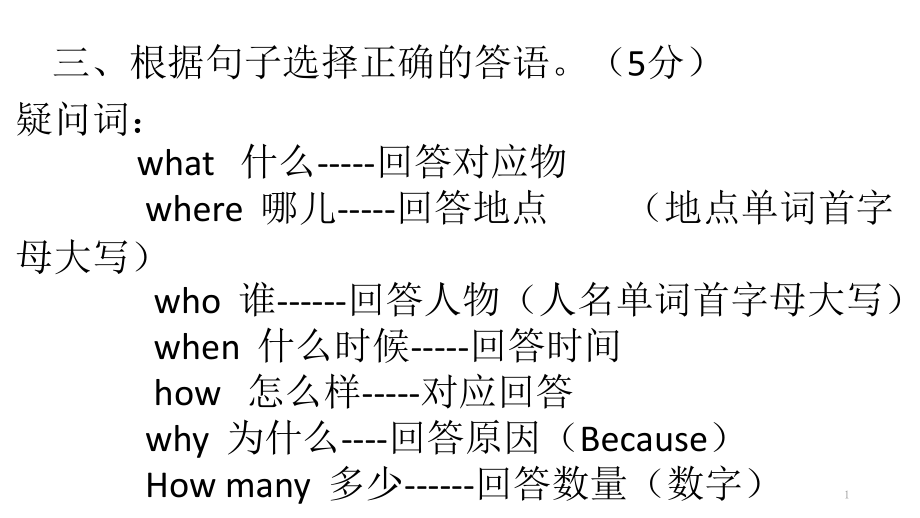 三、根据句子选择正确的答语。（5分）

疑问词：

what 什么-----回答对应物

where 哪儿-----回答地点 （地点单词首字母大写）

who 谁------回答人物（人名单词首字母大写）

when 什么时候-----回答时间

how 怎么样-----对应回答

why 为什么----回答原因（Because）

How many 多少------回答数量（数字）

1